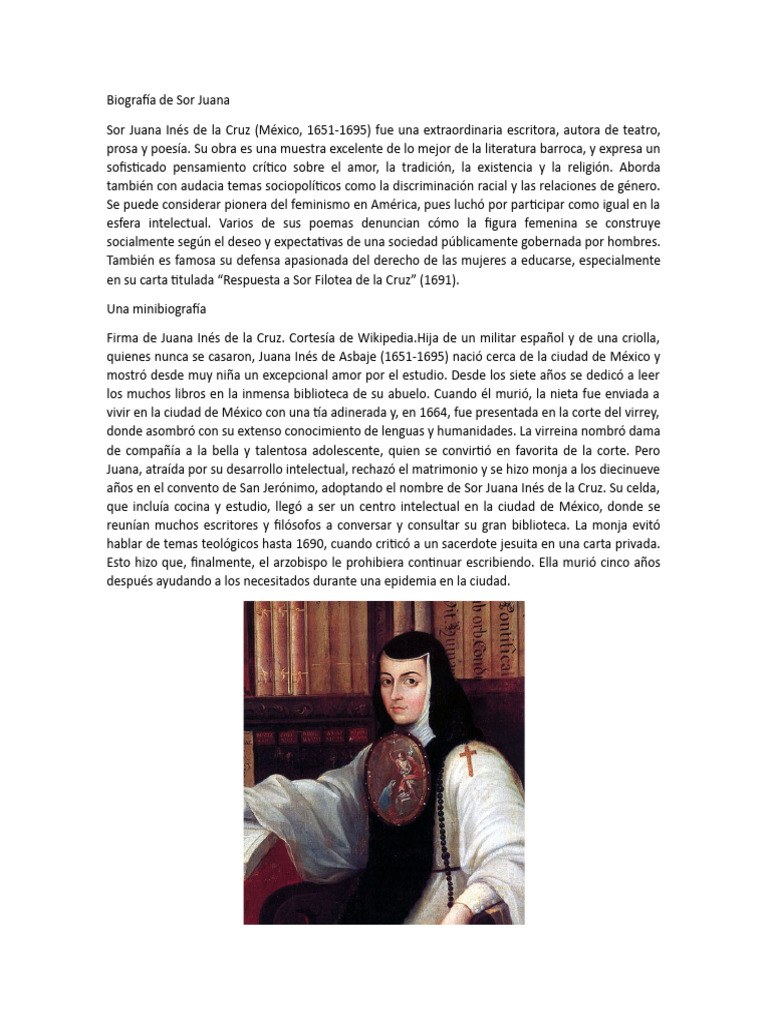 Biografía de Sor Juana

Sor Juana Inés de la Cruz (México, 1651-1695) fue una extraordinaria escritora, autora de teatro, prosa y poesía. Su obra es una muestra excelente de lo mejor de la literatura barroca, y expresa un sofisticado pensamiento crítico sobre el amor, la tradición, la existencia y la religión. Aborda también con audacia temas sociopolíticos como la discriminación racial y las relaciones de género. Se puede considerar pionera del feminismo en América, pues luchó por participar como igual en la esfera intelectual. Varios de sus poemas denuncian cómo la figura femenina se construye socialmente según el deseo y expectativas de una sociedad públicamente gobernada por hombres. También es famosa su defensa apasionada del derecho de las mujeres a educarse, especialmente en su carta titulada "Respuesta a Sor Filotea de la Cruz" (1691).

Una minibiografía

Firma de Juana Inés de la Cruz. Cortesía de Wikipedia.Hija de un militar español y de una criolla, quienes nunca se casaron, Juana Inés de Asbaje (1651-1695) nació cerca de la ciudad de México y mostró desde muy niña un excepcional amor por el estudio. Desde los siete años se dedicó a leer los muchos libros en la inmensa biblioteca de su abuelo. Cuando él murió, la nieta fue enviada a vivir en la ciudad de México con una tía adinerada y, en 1664, fue presentada en la corte del virrey, donde asombró con su extenso conocimiento de lenguas y humanidades. La virreina nombró dama de compañía a la bella y talentosa adolescente, quien se convirtió en favorita de la corte. Pero Juana, atraída por su desarrollo intelectual, rechazó el matrimonio y se hizo monja a los diecinueve años en el convento de San Jerónimo, adoptando el nombre de Sor Juana Inés de la Cruz. Su celda, que incluía cocina y estudio, llegó a ser un centro intelectual en la ciudad de México, donde se reunían muchos escritores y filósofos a conversar y consultar su gran biblioteca. La monja evitó hablar de temas teológicos hasta 1690, cuando criticó a un sacerdote jesuita en una carta privada. Esto hizo que, finalmente, el arzobispo le prohibiera continuar escribiendo. Ella murió cinco años después ayudando a los necesitados durante una epidemia en la ciudad.